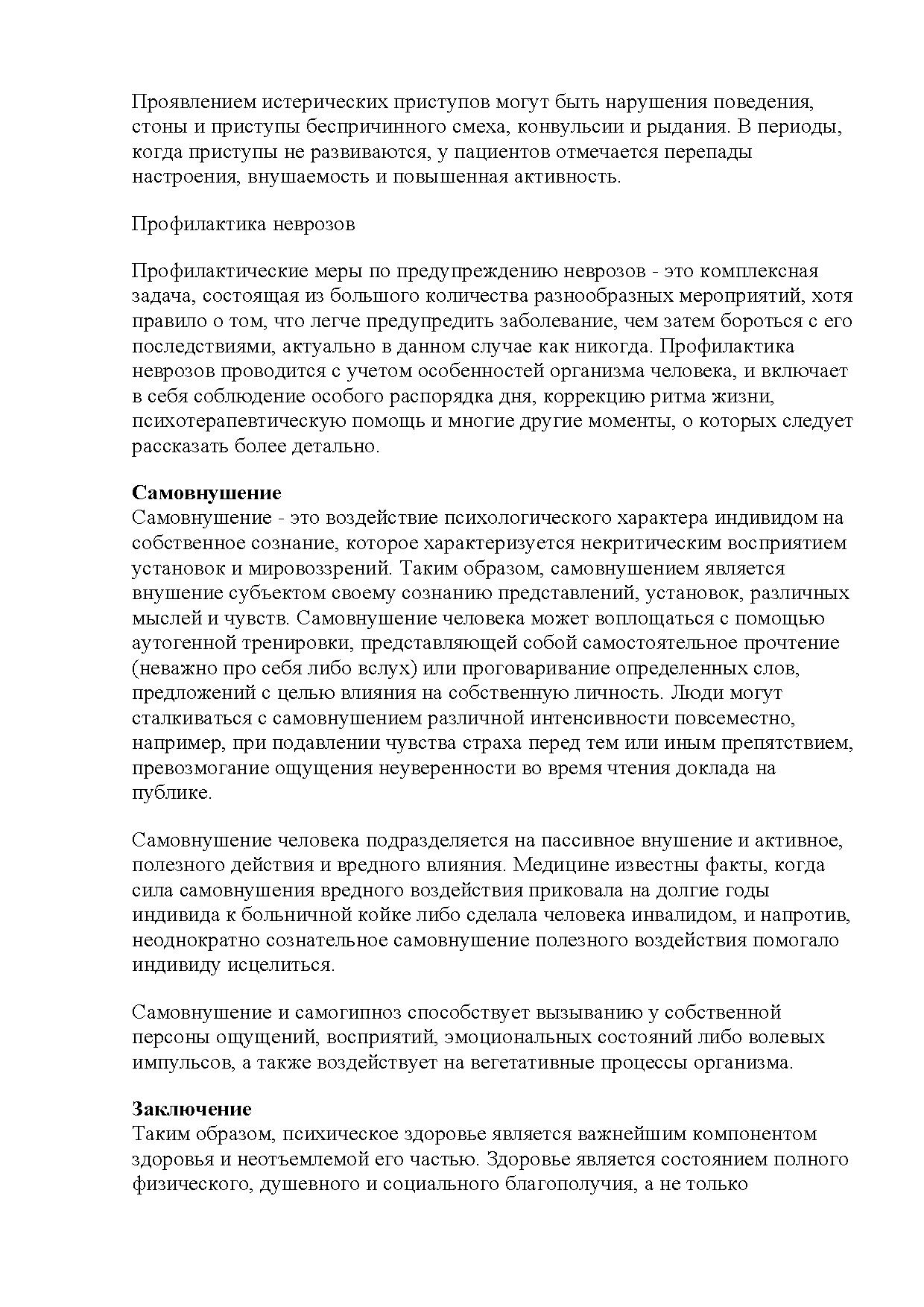 Проявлением истерических приступов могут быть нарушения поведения, стоны и приступы беспричинного смеха, конвульсии и рыдания. В периоды, когда приступы не развиваются, у пациентов отмечается перепады настроения, внушаемость и повышенная активность.

Профилактика неврозов

Профилактические меры по предупреждению неврозов - это комплексная задача, состоящая из большого количества разнообразных мероприятий, хотя правило о том, что легче предупредить заболевание, чем затем бороться с его последствиями, актуально в данном случае как никогда. Профилактика неврозов проводится с учетом особенностей организма человека, и включает в себя соблюдение особого распорядка дня, коррекцию ритма жизни, психотерапевтическую помощь и многие другие моменты, о которых следует рассказать более детально.

**Самовнушение**
Самовнушение - это воздействие психологического характера индивидом на собственное сознание, которое характеризуется некритическим восприятием установок и мировоззрений. Таким образом, самовнушением является внушение субъектом своему сознанию представлений, установок, различных мыслей и чувств. Самовнушение человека может воплощаться с помощью аутогенной тренировки, представляющей собой самостоятельное прочтение (неважно про себя либо вслух) или проговаривание определенных слов, предложений с целью влияния на собственную личность. Люди могут сталкиваться с самовнушением различной интенсивности повсеместно, например, при подавлении чувства страха перед тем или иным препятствием, превозмогание ощущения неуверенности во время чтения доклада на публике.

Самовнушение человека подразделяется на пассивное внушение и активное, полезного действия и вредного влияния. Медицине известны факты, когда сила самовнушения вредного воздействия приковала на долгие годы индивида к больничной койке либо сделала человека инвалидом, и напротив, неоднократно сознательное самовнушение полезного воздействия помогало индивиду исцелиться.

Самовнушение и самогипноз способствует вызыванию у собственной персоны ощущений, восприятий, эмоциональных состояний либо волевых импульсов, а также воздействует на вегетативные процессы организма.

**Заключение**
Таким образом, психическое здоровье является важнейшим компонентом здоровья и неотъемлемой его частью. Здоровье является состоянием полного физического, душевного и социального благополучия, а не только